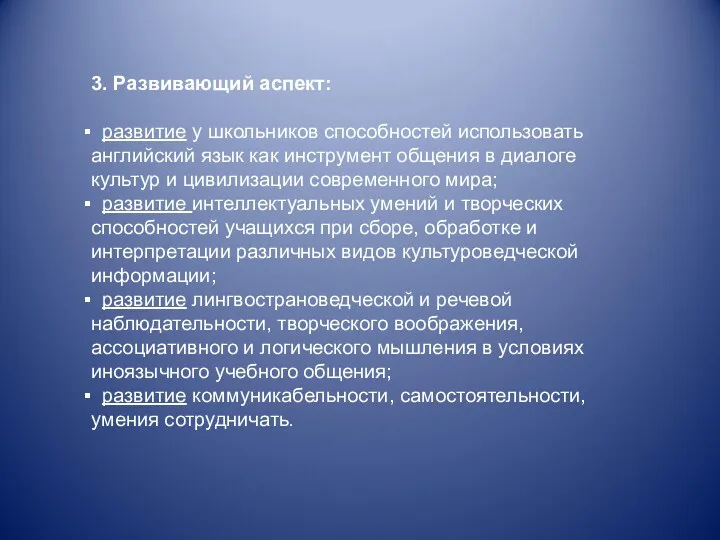 3. Развивающий аспект:

▪ развитие у школьников способностей использовать английский язык как инструмент общения в диалоге культур и цивилизации современного мира;
▪ развитие интеллектуальных умений и творческих способностей учащихся при сборе, обработке и интерпретации различных видов культуроведческой информации;
▪ развитие лингвострановедческой и речевой наблюдательности, творческого воображения, ассоциативного и логического мышления в условиях иноязычного учебного общения;
▪ развитие коммуникабельности, самостоятельности, умения сотрудничать.